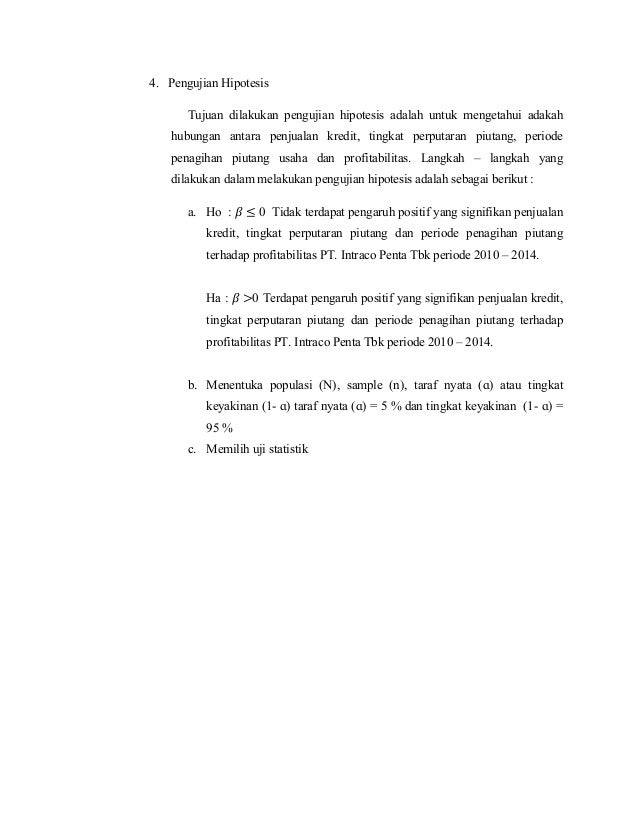 4. Pengujian Hipotesis

Tujuan dilakukan pengujian hipotesis adalah untuk mengetahui adakah hubungan antara penjualan kredit, tingkat perputaran piutang, periode penagihan piutang usaha dan profitabilitas. Langkah – langkah yang dilakukan dalam melakukan pengujian hipotesis adalah sebagai berikut :

a. Ho : $\beta \leq 0$ Tidak terdapat pengaruh positif yang signifikan penjualan kredit, tingkat perputaran piutang dan periode penagihan piutang terhadap profitabilitas PT. Intraco Penta Tbk periode 2010 – 2014.

Ha : $\beta > 0$ Terdapat pengaruh positif yang signifikan penjualan kredit, tingkat perputaran piutang dan periode penagihan piutang terhadap profitabilitas PT. Intraco Penta Tbk periode 2010 – 2014.

b. Menentuka populasi (N), sample (n), taraf nyata (α) atau tingkat keyakinan (1- α) taraf nyata (α) = 5 % dan tingkat keyakinan (1- α) = 95 %

c. Memilih uji statistik